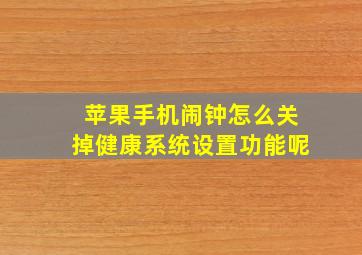 苹果手机闹钟怎么关掉健康系统设置功能呢